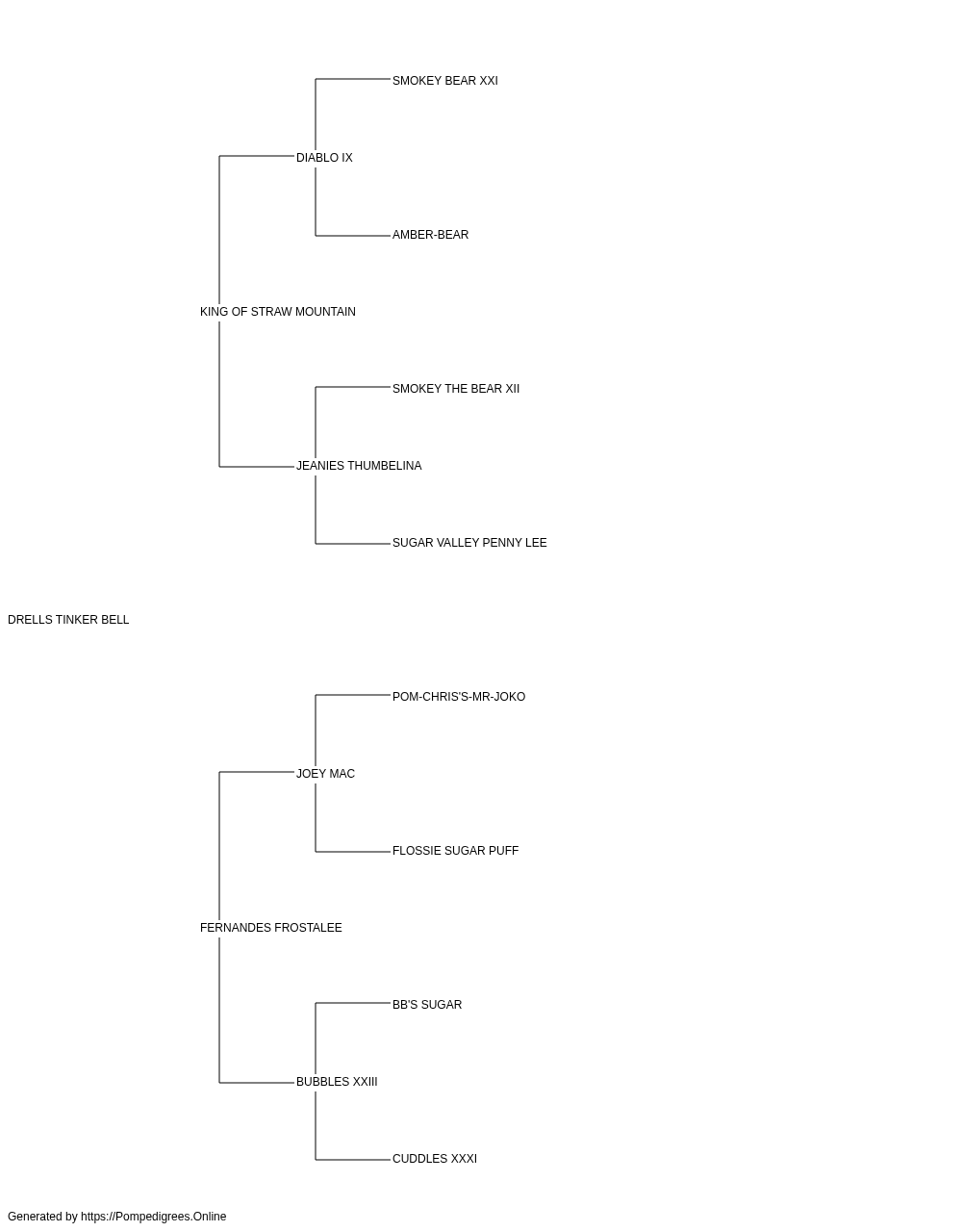 SMOKEY BEAR XXI

DIABLO IX

AMBER-BEAR

KING OF STRAW MOUNTAIN

SMOKEY THE BEAR XII

JEANIES THUMBELINA

SUGAR VALLEY PENNY LEE

DRELLS TINKER BELL

POM-CHRIS'S-MR-JOKO

JOEY MAC

FLOSSIE SUGAR PUFF

FERNANDES FROSTALEE

BB'S SUGAR

BUBBLES XXIII

CUDDLES XXXI

Generated by https://Pompedigrees.Online